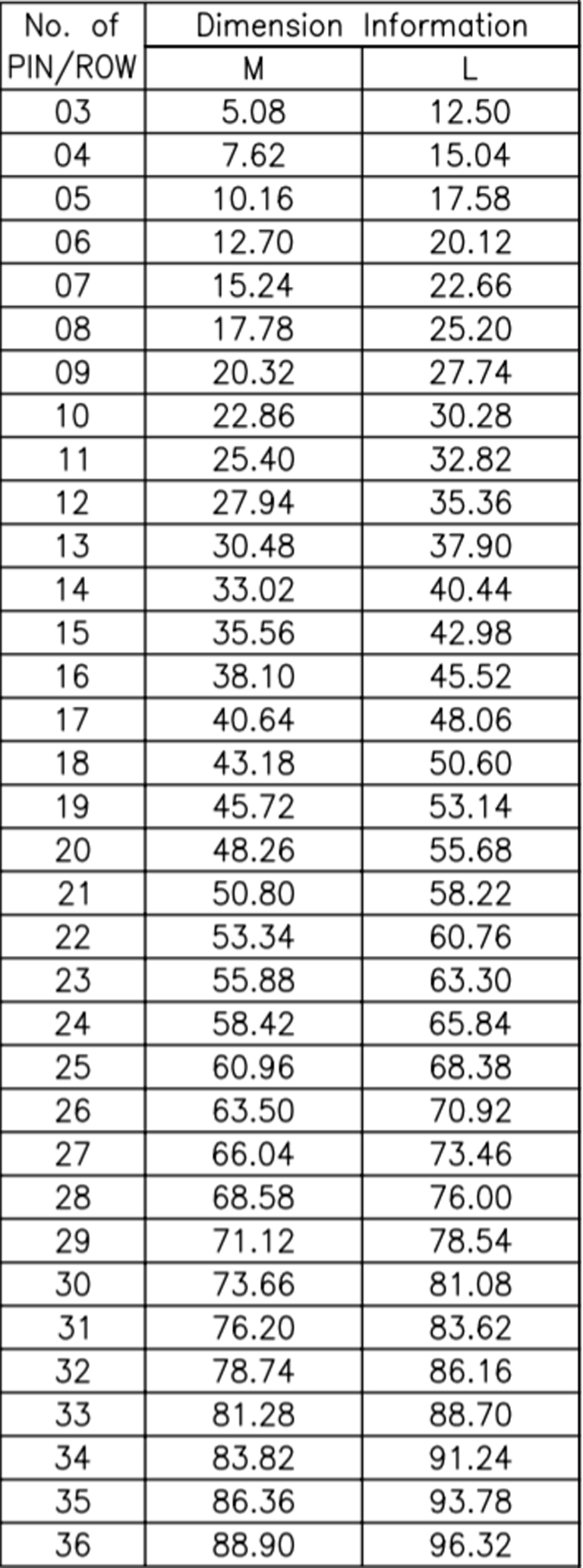 | No. of PIN/ROW | Dimension Information | |
|---|---|---|
| | M | L |
| 03 | 5.08 | 12.50 |
| 04 | 7.62 | 15.04 |
| 05 | 10.16 | 17.58 |
| 06 | 12.70 | 20.12 |
| 07 | 15.24 | 22.66 |
| 08 | 17.78 | 25.20 |
| 09 | 20.32 | 27.74 |
| 10 | 22.86 | 30.28 |
| 11 | 25.40 | 32.82 |
| 12 | 27.94 | 35.36 |
| 13 | 30.48 | 37.90 |
| 14 | 33.02 | 40.44 |
| 15 | 35.56 | 42.98 |
| 16 | 38.10 | 45.52 |
| 17 | 40.64 | 48.06 |
| 18 | 43.18 | 50.60 |
| 19 | 45.72 | 53.14 |
| 20 | 48.26 | 55.68 |
| 21 | 50.80 | 58.22 |
| 22 | 53.34 | 60.76 |
| 23 | 55.88 | 63.30 |
| 24 | 58.42 | 65.84 |
| 25 | 60.96 | 68.38 |
| 26 | 63.50 | 70.92 |
| 27 | 66.04 | 73.46 |
| 28 | 68.58 | 76.00 |
| 29 | 71.12 | 78.54 |
| 30 | 73.66 | 81.08 |
| 31 | 76.20 | 83.62 |
| 32 | 78.74 | 86.16 |
| 33 | 81.28 | 88.70 |
| 34 | 83.82 | 91.24 |
| 35 | 86.36 | 93.78 |
| 36 | 88.90 | 96.32 |